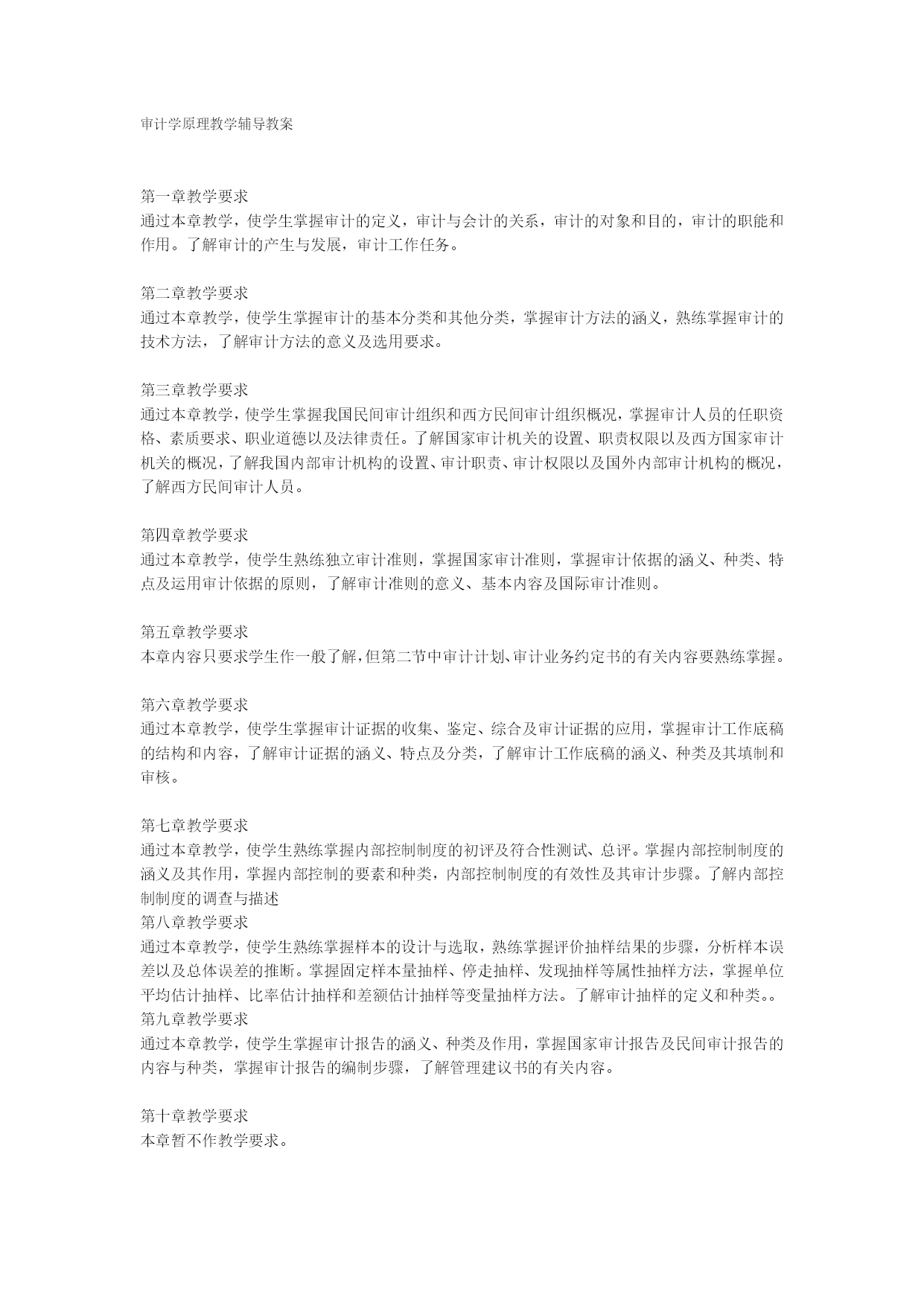 审计学原理教学辅导教案

第一章教学要求
通过本章教学，使学生掌握审计的定义，审计与会计的关系，审计的对象和目的，审计的职能和作用。了解审计的产生与发展，审计工作任务。

第二章教学要求
通过本章教学，使学生掌握审计的基本分类和其他分类，掌握审计方法的涵义，熟练掌握审计的技术方法，了解审计方法的意义及选用要求。

第三章教学要求
通过本章教学，使学生掌握我国民间审计组织和西方民间审计组织概况，掌握审计人员的任职资格、素质要求、职业道德以及法律责任。了解国家审计机关的设置、职责权限以及西方国家审计机关的概况，了解我国内部审计机构的设置、审计职责、审计权限以及国外内部审计机构的概况，了解西方民间审计人员。

第四章教学要求
通过本章教学，使学生熟练独立审计准则，掌握国家审计准则，掌握审计依据的涵义、种类、特点及运用审计依据的原则，了解审计准则的意义、基本内容及国际审计准则。

第五章教学要求
本章内容只要求学生作一般了解，但第二节中审计计划、审计业务约定书的有关内容要熟练掌握。

第六章教学要求
通过本章教学，使学生掌握审计证据的收集、鉴定、综合及审计证据的应用，掌握审计工作底稿的结构和内容，了解审计证据的涵义、特点及分类，了解审计工作底稿的涵义、种类及其填制和审核。

第七章教学要求
通过本章教学，使学生熟练掌握内部控制制度的初评及符合性测试、总评。掌握内部控制制度的涵义及其作用，掌握内部控制的要素和种类，内部控制制度的有效性及其审计步骤。了解内部控制制度的调查与描述
第八章教学要求
通过本章教学，使学生熟练掌握样本的设计与选取，熟练掌握评价抽样结果的步骤，分析样本误差以及总体误差的推断。掌握固定样本量抽样、停走抽样、发现抽样等属性抽样方法，掌握单位平均估计抽样、比率估计抽样和差额估计抽样等变量抽样方法。了解审计抽样的定义和种类。。
第九章教学要求
通过本章教学，使学生掌握审计报告的涵义、种类及作用，掌握国家审计报告及民间审计报告的内容与种类，掌握审计报告的编制步骤，了解管理建议书的有关内容。

第十章教学要求
本章暂不作教学要求。